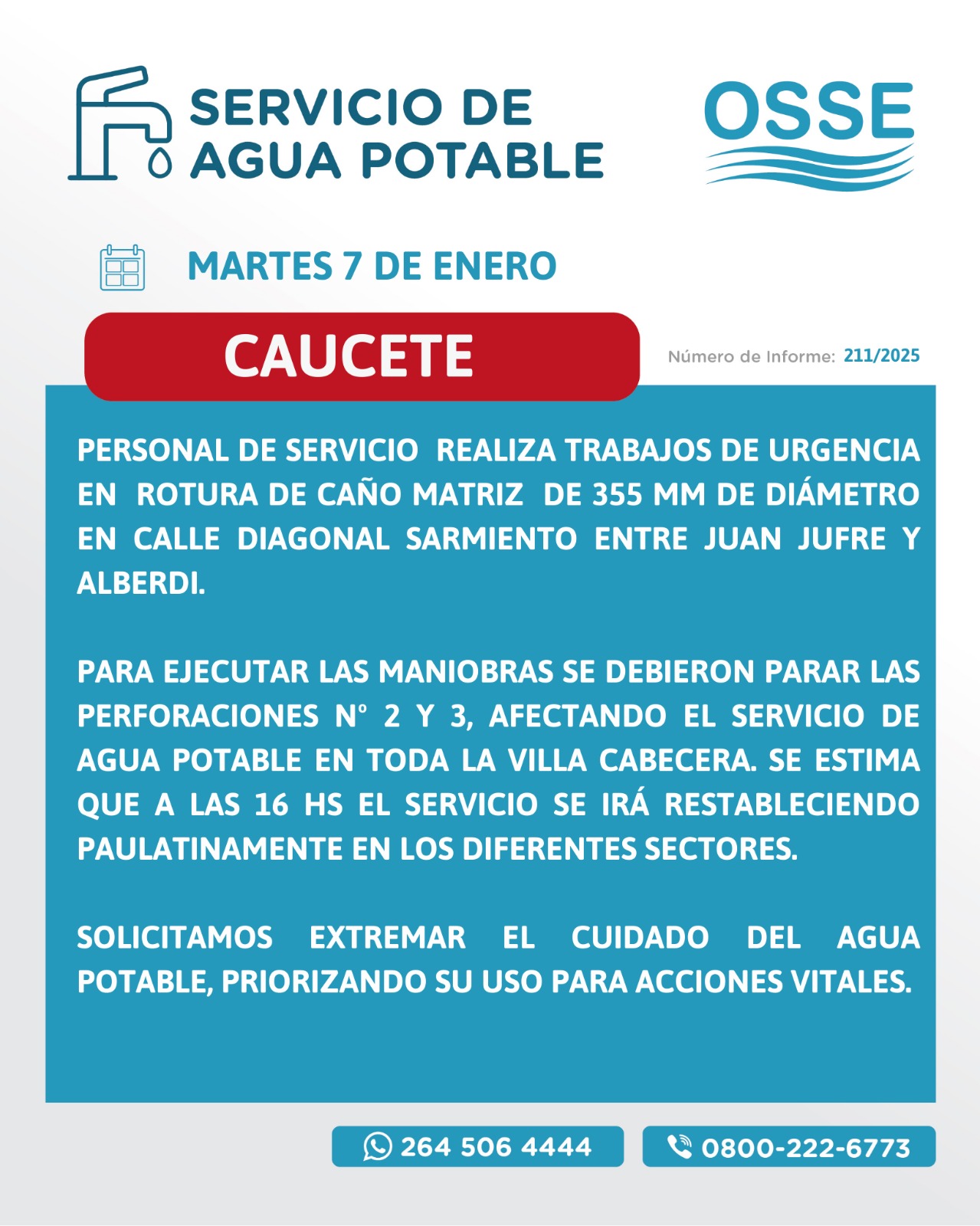 SERVICIO DE AGUA POTABLE

OSSE

MARTES 7 DE ENERO

CAUCETE

Número de Informe: 211/2025

PERSONAL DE SERVICIO REALIZA TRABAJOS DE URGENCIA EN ROTURA DE CAÑO MATRIZ DE 355 MM DE DIÁMETRO EN CALLE DIAGONAL SARMIENTO ENTRE JUAN JUFRE Y ALBERDI.

PARA EJECUTAR LAS MANIOBRAS SE DEBIERON PARAR LAS PERFORACIONES N° 2 Y 3, AFECTANDO EL SERVICIO DE AGUA POTABLE EN TODA LA VILLA CABECERA. SE ESTIMA QUE A LAS 16 HS EL SERVICIO SE IRÁ RESTABLECIENDO PAULATINAMENTE EN LOS DIFERENTES SECTORES.

SOLICITAMOS EXTREMAR EL CUIDADO DEL AGUA POTABLE, PRIORIZANDO SU USO PARA ACCIONES VITALES.

264 506 4444

0800-222-6773